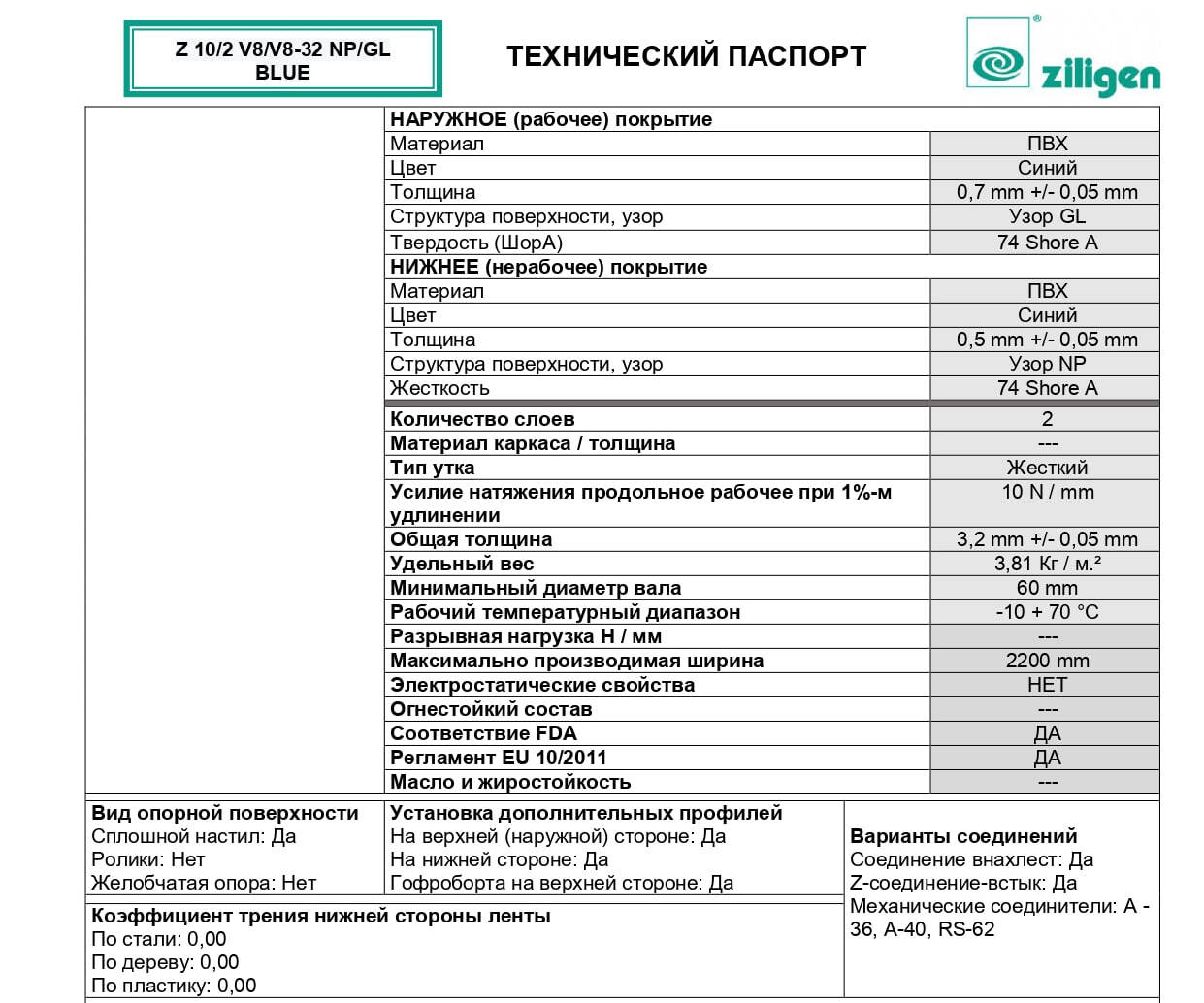 Z 10/2 V8/V8-32 NP/GL BLUE

ТЕХНИЧЕСКИЙ ПАСПОРТ

ziligen

| НАРУЖНОЕ (рабочее) покрытие | |
|---|---|
| Материал | ПВХ |
| Цвет | Синий |
| Толщина | 0,7 mm +/- 0,05 mm |
| Структура поверхности, узор | Узор GL |
| Твердость (ШорА) | 74 Shore A |
| НИЖНЕЕ (нерабочее) покрытие | |
| Материал | ПВХ |
| Цвет | Синий |
| Толщина | 0,5 mm +/- 0,05 mm |
| Структура поверхности, узор | Узор NP |
| Жесткость | 74 Shore A |
| Количество слоев | 2 |
| Материал каркаса / толщина | --- |
| Тип утка | Жесткий |
| Усилие натяжения продольное рабочее при 1%-м удлинении | 10 N / mm |
| Общая толщина | 3,2 mm +/- 0,05 mm |
| Удельный вес | 3,81 Кг / м.² |
| Минимальный диаметр вала | 60 mm |
| Рабочий температурный диапазон | -10 + 70 °C |
| Разрывная нагрузка Н / мм | --- |
| Максимально производимая ширина | 2200 mm |
| Электростатические свойства | НЕТ |
| Огнестойкий состав | --- |
| Соответствие FDA | ДА |
| Регламент EU 10/2011 | ДА |
| Масло и жиростойкость | --- |

Вид опорной поверхности
Сплошной настил: Да
Ролики: Нет
Желобчатая опора: Нет

Установка дополнительных профилей
На верхней (наружной) стороне: Да
На нижней стороне: Да
Гофроборта на верхней стороне: Да

Варианты соединений
Соединение внахлест: Да
Z-соединение-встык: Да
Механические соединители: А - 36, А-40, RS-62

Коэффициент трения нижней стороны ленты
По стали: 0,00
По дереву: 0,00
По пластику: 0,00